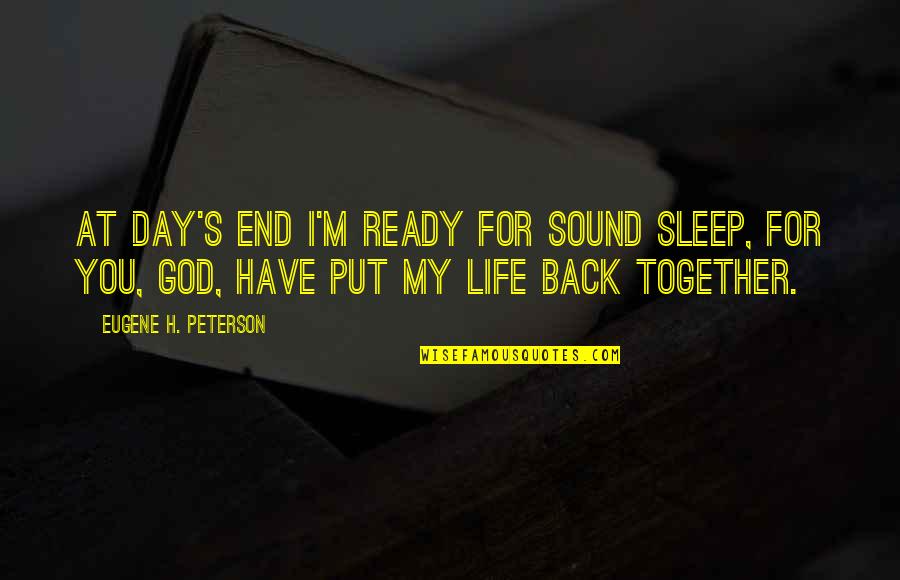 AT DAY'S END I'M READY FOR SOUND SLEEP, FOR YOU, GOD, HAVE PUT MY LIFE BACK TOGETHER.

EUGENE H. PETERSON

WISEFAMOUSQUOTES.COM